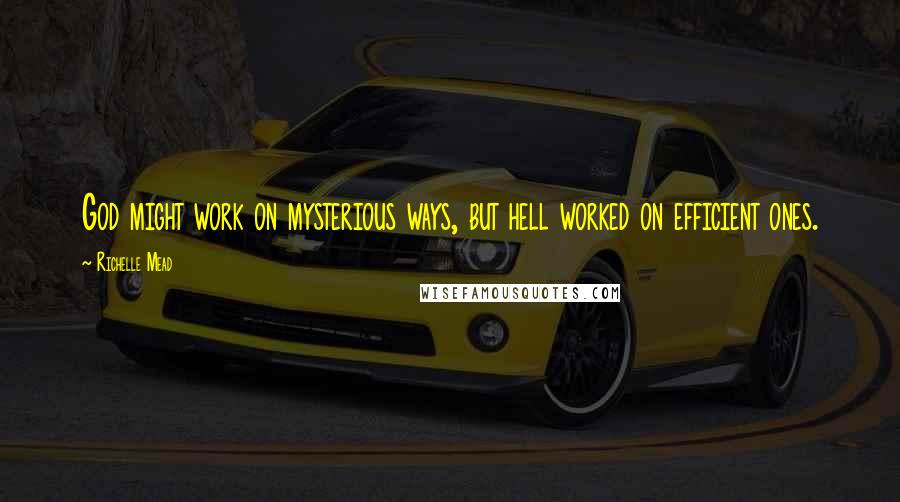 God might work on mysterious ways, but hell worked on efficient ones.

~ Richelle Mead

WISEFAMOUSQUOTES.COM